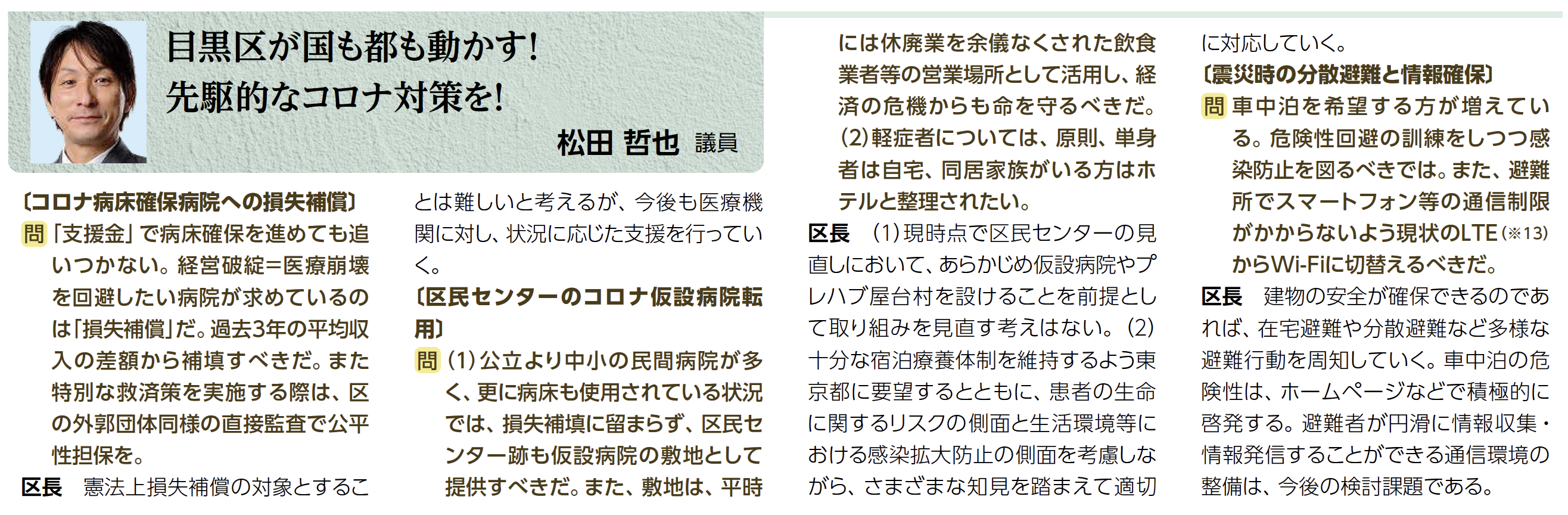 目黒区が国も都も動かす!
先駆的なコロナ対策を!

松田 哲也 議員

〔コロナ病床確保病院への損失補償〕
問 「支援金」で病床確保を進めても追いつかない。経営破綻=医療崩壊を回避したい病院が求めているのは「損失補償」だ。過去3年の平均収入の差額から補填すべきだ。また特別な救済策を実施する際は、区の外郭団体同様の直接監査で公平性担保を。
区長 憲法上損失補償の対象とすることは難しいと考えるが、今後も医療機関に対し、状況に応じた支援を行っていく。
〔区民センターのコロナ仮設病院転用〕
問 (1)公立より中小の民間病院が多く、更に病床も使用されている状況では、損失補填に留まらず、区民センター跡も仮設病院の敷地として提供すべきだ。また、敷地は、平時には休廃業を余儀なくされた飲食業者等の営業場所として活用し、経済の危機からも命を守るべきだ。(2)軽症者については、原則、単身者は自宅、同居家族がいる方はホテルと整理されたい。
区長 (1)現時点で区民センターの見直しにおいて、あらかじめ仮設病院やプレハブ屋台村を設けることを前提として取り組みを見直す考えはない。(2)十分な宿泊療養体制を維持するよう東京都に要望するとともに、患者の生命に関するリスクの側面と生活環境等における感染拡大防止の側面を考慮しながら、さまざまな知見を踏まえて適切に対応していく。
〔震災時の分散避難と情報確保〕
問 車中泊を希望する方が増えている。危険性回避の訓練をしつつ感染防止を図るべきでは。また、避難所でスマートフォン等の通信制限がかからないよう現状のLTE(※13)からWi-Fiに切替えるべきだ。
区長 建物の安全が確保できるのであれば、在宅避難や分散避難など多様な避難行動を周知していく。車中泊の危険性は、ホームページなどで積極的に啓発する。避難者が円滑に情報収集・情報発信することができる通信環境の整備は、今後の検討課題である。